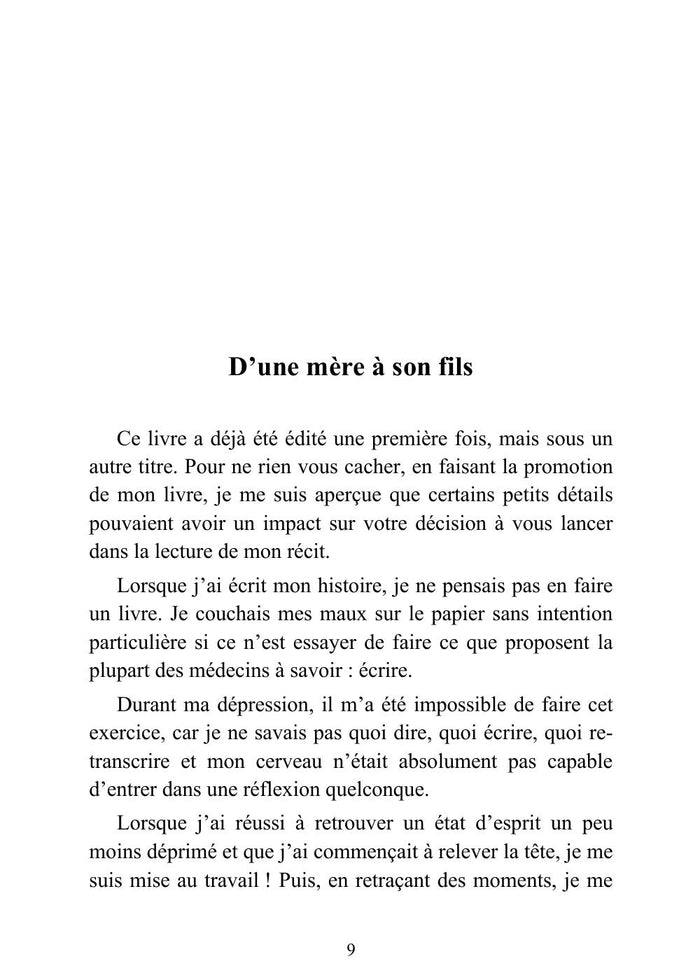 D’une mère à son fils

Ce livre a déjà été édité une première fois, mais sous un autre titre. Pour ne rien vous cacher, en faisant la promotion de mon livre, je me suis aperçue que certains petits détails pouvaient avoir un impact sur votre décision à vous lancer dans la lecture de mon récit.

Lorsque j’ai écrit mon histoire, je ne pensais pas en faire un livre. Je couchais mes maux sur le papier sans intention particulière si ce n’est essayer de faire ce que proposent la plupart des médecins à savoir : écrire.

Durant ma dépression, il m’a été impossible de faire cet exercice, car je ne savais pas quoi dire, quoi écrire, quoi retranscrire et mon cerveau n’était absolument pas capable d’entrer dans une réflexion quelconque.

Lorsque j’ai réussi à retrouver un état d’esprit un peu moins déprimé et que j’ai commençait à relever la tête, je me suis mise au travail ! Puis, en retraçant des moments, je me

9